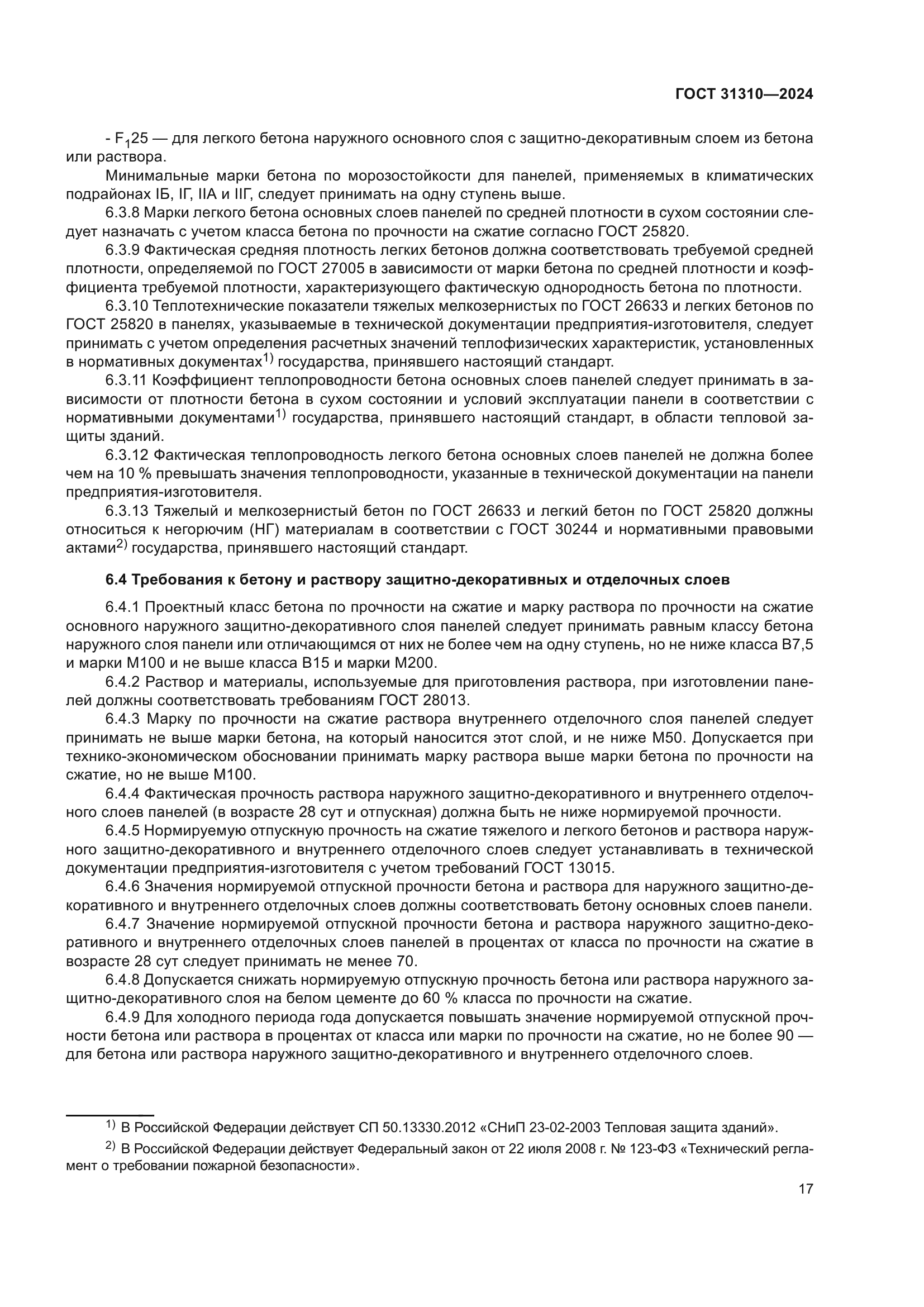 ГОСТ 31310—2024

- $F_1 25$ — для легкого бетона наружного основного слоя с защитно-декоративным слоем из бетона или раствора.

Минимальные марки бетона по морозостойкости для панелей, применяемых в климатических подрайонах IБ, IГ, IIА и IIГ, следует принимать на одну ступень выше.

6.3.8 Марки легкого бетона основных слоев панелей по средней плотности в сухом состоянии следует назначать с учетом класса бетона по прочности на сжатие согласно ГОСТ 25820.

6.3.9 Фактическая средняя плотность легких бетонов должна соответствовать требуемой средней плотности, определяемой по ГОСТ 27005 в зависимости от марки бетона по средней плотности и коэффициента требуемой плотности, характеризующего фактическую однородность бетона по плотности.

6.3.10 Теплотехнические показатели тяжелых мелкозернистых по ГОСТ 26633 и легких бетонов по ГОСТ 25820 в панелях, указываемые в технической документации предприятия-изготовителя, следует принимать с учетом определения расчетных значений теплофизических характеристик, установленных в нормативных документах$^{1)}$ государства, принявшего настоящий стандарт.

6.3.11 Коэффициент теплопроводности бетона основных слоев панелей следует принимать в зависимости от плотности бетона в сухом состоянии и условий эксплуатации панели в соответствии с нормативными документами$^{1)}$ государства, принявшего настоящий стандарт, в области тепловой защиты зданий.

6.3.12 Фактическая теплопроводность легкого бетона основных слоев панелей не должна более чем на 10 % превышать значения теплопроводности, указанные в технической документации на панели предприятия-изготовителя.

6.3.13 Тяжелый и мелкозернистый бетон по ГОСТ 26633 и легкий бетон по ГОСТ 25820 должны относиться к негорючим (НГ) материалам в соответствии с ГОСТ 30244 и нормативными правовыми актами$^{2)}$ государства, принявшего настоящий стандарт.

6.4 Требования к бетону и раствору защитно-декоративных и отделочных слоев

6.4.1 Проектный класс бетона по прочности на сжатие и марку раствора по прочности на сжатие основного наружного защитно-декоративного слоя панелей следует принимать равным классу бетона наружного слоя панели или отличающимся от них не более чем на одну ступень, но не ниже класса В7,5 и марки М100 и не выше класса В15 и марки М200.

6.4.2 Раствор и материалы, используемые для приготовления раствора, при изготовлении панелей должны соответствовать требованиям ГОСТ 28013.

6.4.3 Марку по прочности на сжатие раствора внутреннего отделочного слоя панелей следует принимать не выше марки бетона, на который наносится этот слой, и не ниже М50. Допускается при технико-экономическом обосновании принимать марку раствора выше марки бетона по прочности на сжатие, но не выше М100.

6.4.4 Фактическая прочность раствора наружного защитно-декоративного и внутреннего отделочного слоев панелей (в возрасте 28 сут и отпускная) должна быть не ниже нормируемой прочности.

6.4.5 Нормируемую отпускную прочность на сжатие тяжелого и легкого бетонов и раствора наружного защитно-декоративного и внутреннего отделочного слоев следует устанавливать в технической документации предприятия-изготовителя с учетом требований ГОСТ 13015.

6.4.6 Значения нормируемой отпускной прочности бетона и раствора для наружного защитно-декоративного и внутреннего отделочных слоев должны соответствовать бетону основных слоев панели.

6.4.7 Значение нормируемой отпускной прочности бетона и раствора наружного защитно-декоративного и внутреннего отделочных слоев панелей в процентах от класса по прочности на сжатие в возрасте 28 сут следует принимать не менее 70.

6.4.8 Допускается снижать нормируемую отпускную прочность бетона или раствора наружного защитно-декоративного слоя на белом цементе до 60 % класса по прочности на сжатие.

6.4.9 Для холодного периода года допускается повышать значение нормируемой отпускной прочности бетона или раствора в процентах от класса или марки по прочности на сжатие, но не более 90 — для бетона или раствора наружного защитно-декоративного и внутреннего отделочного слоев.

$^{1)}$ В Российской Федерации действует СП 50.13330.2012 «СНиП 23-02-2003 Тепловая защита зданий».

$^{2)}$ В Российской Федерации действует Федеральный закон от 22 июля 2008 г. № 123-ФЗ «Технический регламент о требовании пожарной безопасности».

17